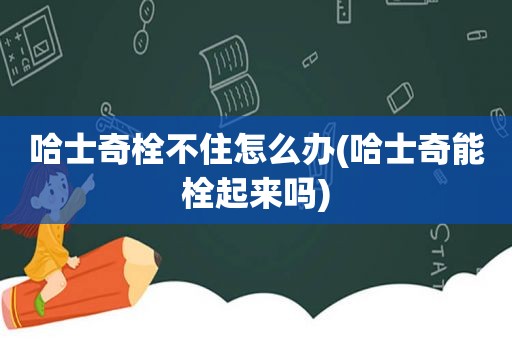 哈士奇栓不住怎么办(哈士奇能栓起来吗)

STAT